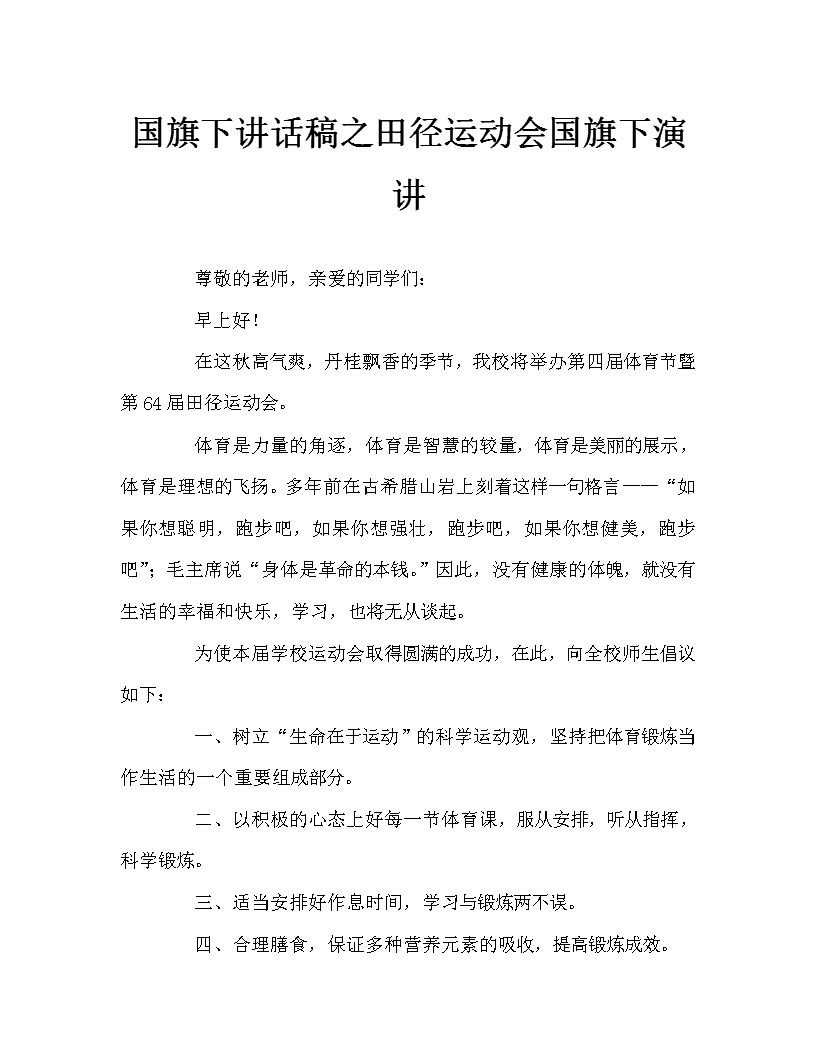 国旗下讲话稿之田径运动会国旗下演讲

尊敬的老师，亲爱的同学们：

早上好！

在这秋高气爽，丹桂飘香的季节，我校将举办第四届体育节暨第64届田径运动会。

体育是力量的角逐，体育是智慧的较量，体育是美丽的展示，体育是理想的飞扬。多年前在古希腊山岩上刻着这样一句格言——“如果你想聪明，跑步吧，如果你想强壮，跑步吧，如果你想健美，跑步吧”；毛主席说“身体是革命的本钱。”因此，没有健康的体魄，就没有生活的幸福和快乐，学习，也将无从谈起。

为使本届学校运动会取得圆满的成功，在此，向全校师生倡议如下：

一、树立“生命在于运动”的科学运动观，坚持把体育锻炼当作生活的一个重要组成部分。

二、以积极的心态上好每一节体育课，服从安排，听从指挥，科学锻炼。

三、适当安排好作息时间，学习与锻炼两不误。

四、合理膳食，保证多种营养元素的吸收，提高锻炼成效。